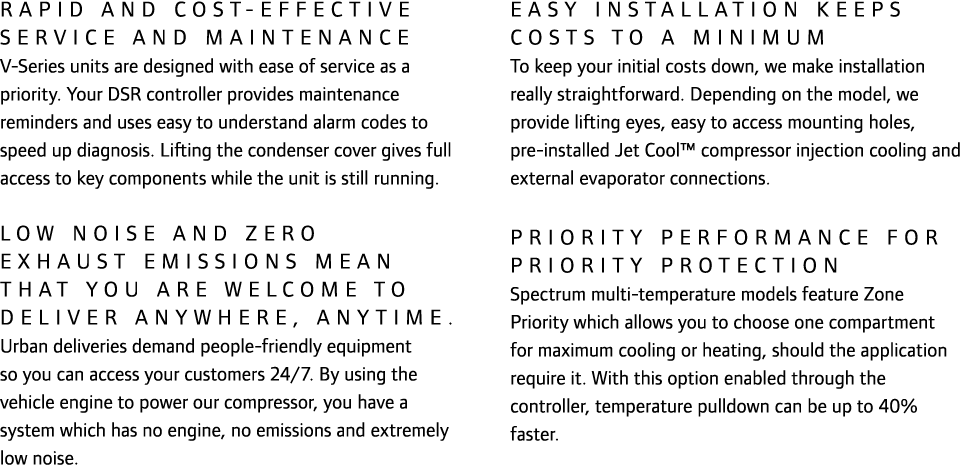 RAPID AND COST-EFFECTIVE SERVICE AND MAINTENANCE
V-Series units are designed with ease of service as a priority. Your DSR controller provides maintenance reminders and uses easy to understand alarm codes to speed up diagnosis. Lifting the condenser cover gives full access to key components while the unit is still running.

LOW NOISE AND ZERO EXHAUST EMISSIONS MEAN THAT YOU ARE WELCOME TO DELIVER ANYWHERE, ANYTIME.
Urban deliveries demand people-friendly equipment so you can access your customers 24/7. By using the vehicle engine to power our compressor, you have a system which has no engine, no emissions and extremely low noise.

EASY INSTALLATION KEEPS COSTS TO A MINIMUM
To keep your initial costs down, we make installation really straightforward. Depending on the model, we provide lifting eyes, easy to access mounting holes, pre-installed Jet Cool™ compressor injection cooling and external evaporator connections.

PRIORITY PERFORMANCE FOR PRIORITY PROTECTION
Spectrum multi-temperature models feature Zone Priority which allows you to choose one compartment for maximum cooling or heating, should the application require it. With this option enabled through the controller, temperature pulldown can be up to 40% faster.